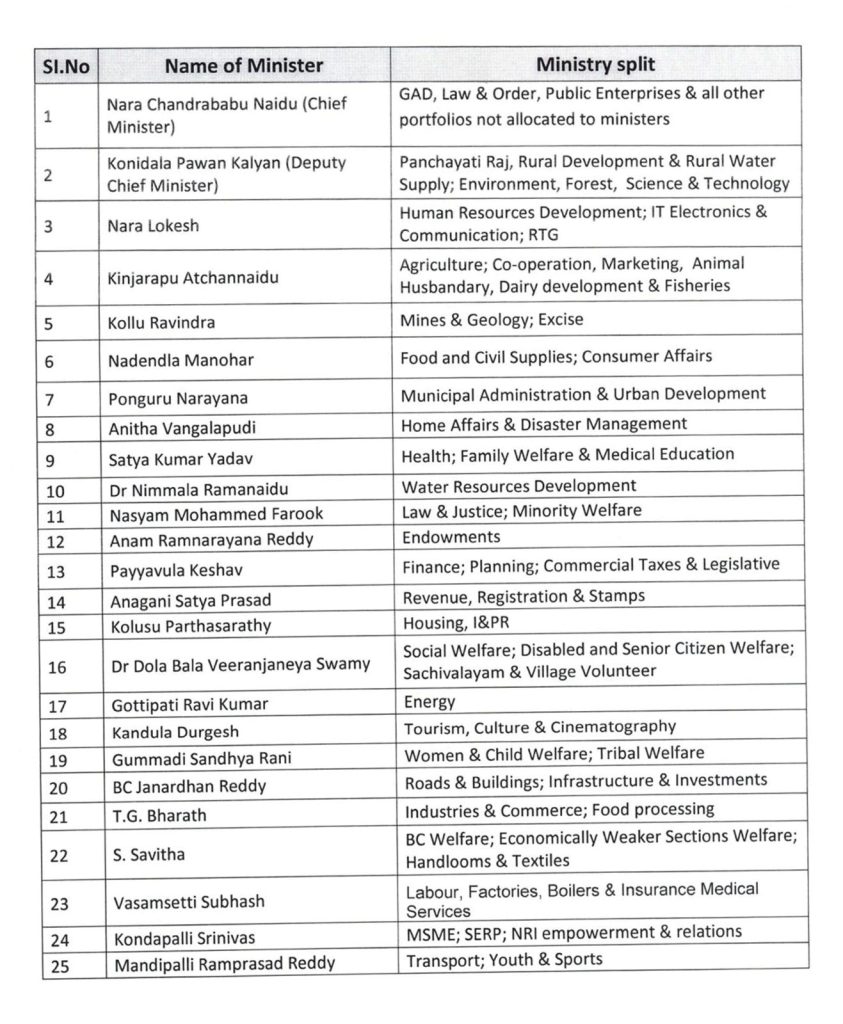 | Sl.No | Name of Minister | Ministry split |
|---|---|---|
| 1 | Nara Chandrababu Naidu (Chief Minister) | GAD, Law & Order, Public Enterprises & all other portfolios not allocated to ministers |
| 2 | Konidala Pawan Kalyan (Deputy Chief Minister) | Panchayati Raj, Rural Development & Rural Water Supply; Environment, Forest, Science & Technology |
| 3 | Nara Lokesh | Human Resources Development; IT Electronics & Communication; RTG |
| 4 | Kinjarapu Atchannaidu | Agriculture; Co-operation, Marketing, Animal Husbandary, Dairy development & Fisheries |
| 5 | Kollu Ravindra | Mines & Geology; Excise |
| 6 | Nadendla Manohar | Food and Civil Supplies; Consumer Affairs |
| 7 | Ponguru Narayana | Municipal Administration & Urban Development |
| 8 | Anitha Vangalapudi | Home Affairs & Disaster Management |
| 9 | Satya Kumar Yadav | Health; Family Welfare & Medical Education |
| 10 | Dr Nimmala Ramanaidu | Water Resources Development |
| 11 | Nasyam Mohammed Farook | Law & Justice; Minority Welfare |
| 12 | Anam Ramnarayana Reddy | Endowments |
| 13 | Payyavula Keshav | Finance; Planning; Commercial Taxes & Legislative |
| 14 | Anagani Satya Prasad | Revenue, Registration & Stamps |
| 15 | Kolusu Parthasarathy | Housing, I&PR |
| 16 | Dr Dola Bala Veeranjaneya Swamy | Social Welfare; Disabled and Senior Citizen Welfare; Sachivalayam & Village Volunteer |
| 17 | Gottipati Ravi Kumar | Energy |
| 18 | Kandula Durgesh | Tourism, Culture & Cinematography |
| 19 | Gummadi Sandhya Rani | Women & Child Welfare; Tribal Welfare |
| 20 | BC Janardhan Reddy | Roads & Buildings; Infrastructure & Investments |
| 21 | T.G. Bharath | Industries & Commerce; Food processing |
| 22 | S. Savitha | BC Welfare; Economically Weaker Sections Welfare; Handlooms & Textiles |
| 23 | Vasamsetti Subhash | Labour, Factories, Boilers & Insurance Medical Services |
| 24 | Kondapalli Srinivas | MSME; SERP; NRI empowerment & relations |
| 25 | Mandipalli Ramprasad Reddy | Transport; Youth & Sports |